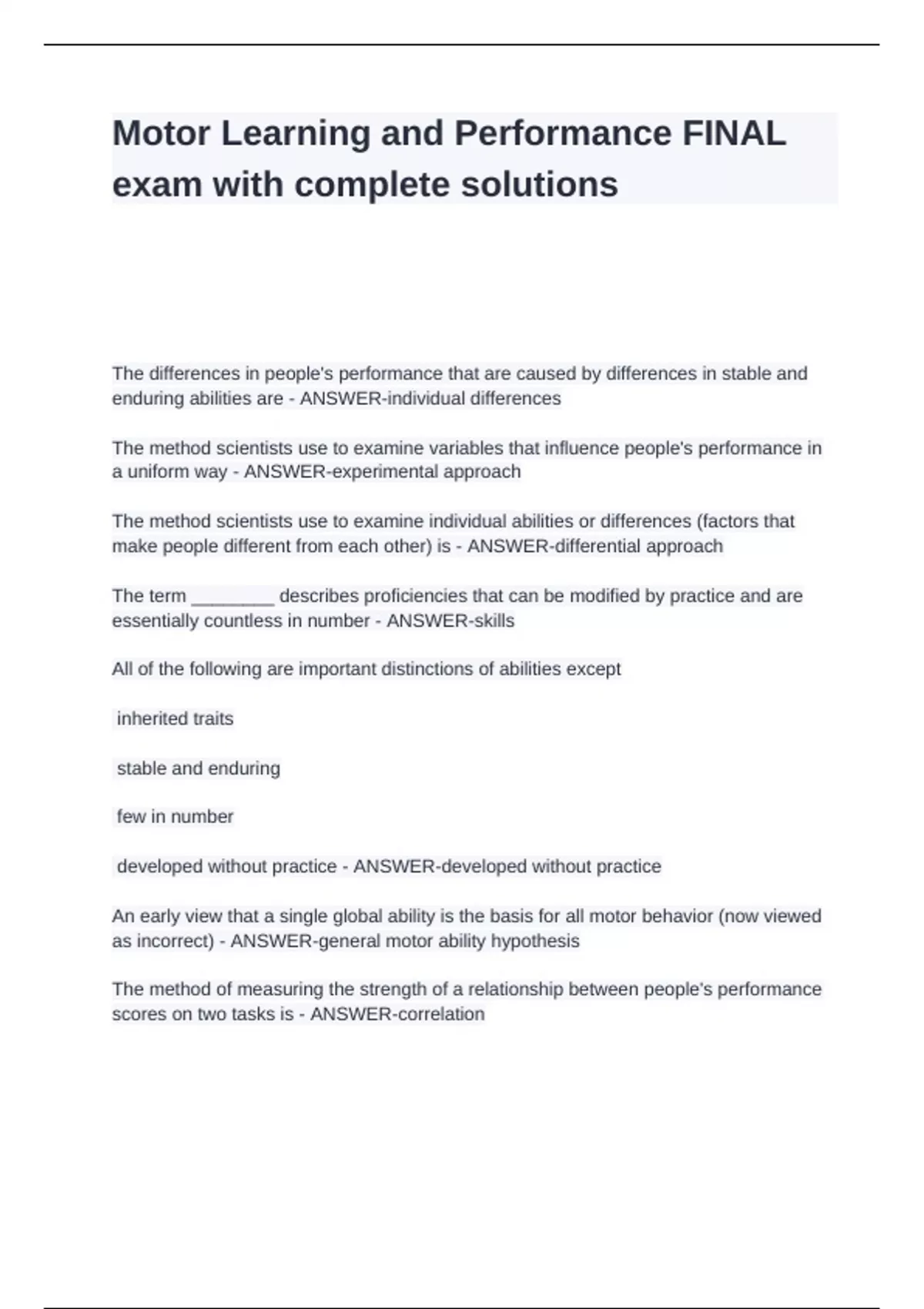 Motor Learning and Performance FINAL exam with complete solutions

The differences in people's performance that are caused by differences in stable and enduring abilities are - ANSWER-individual differences

The method scientists use to examine variables that influence people's performance in a uniform way - ANSWER-experimental approach

The method scientists use to examine individual abilities or differences (factors that make people different from each other) is - ANSWER-differential approach

The term ________ describes proficiencies that can be modified by practice and are essentially countless in number - ANSWER-skills

All of the following are important distinctions of abilities except

inherited traits

stable and enduring

few in number

developed without practice - ANSWER-developed without practice

An early view that a single global ability is the basis for all motor behavior (now viewed as incorrect) - ANSWER-general motor ability hypothesis

The method of measuring the strength of a relationship between people's performance scores on two tasks is - ANSWER-correlation